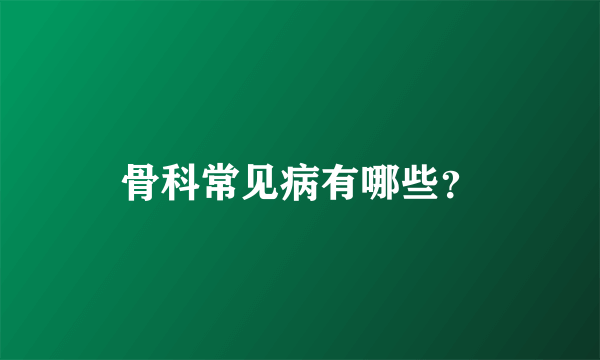 骨科常见病有哪些?